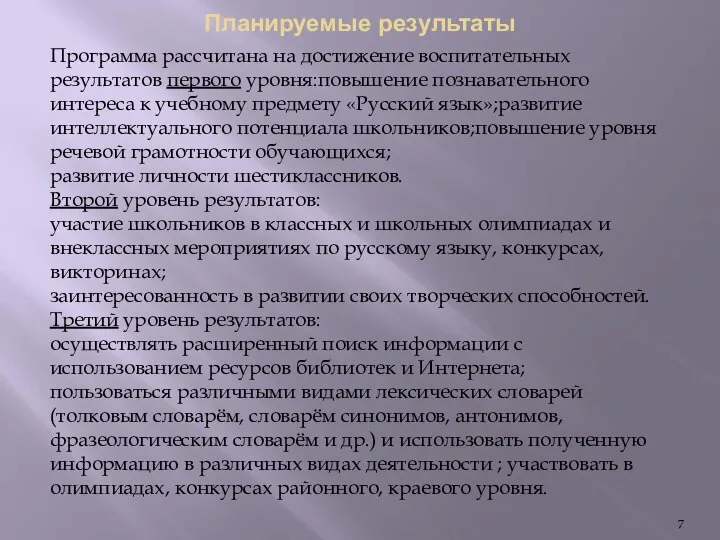 Планируемые результаты

Программа рассчитана на достижение воспитательных результатов первого уровня:повышение познавательного интереса к учебному предмету «Русский язык»;развитие интеллектуального потенциала школьников;повышение уровня речевой грамотности обучающихся;
развитие личности шестиклассников.
Второй уровень результатов:
участие школьников в классных и школьных олимпиадах и внеклассных мероприятиях по русскому языку, конкурсах, викторинах;
заинтересованность в развитии своих творческих способностей.
Третий уровень результатов:
осуществлять расширенный поиск информации с использованием ресурсов библиотек и Интернета;
пользоваться различными видами лексических словарей (толковым словарём, словарём синонимов, антонимов, фразеологическим словарём и др.) и использовать полученную информацию в различных видах деятельности ; участвовать в олимпиадах, конкурсах районного, краевого уровня.

7